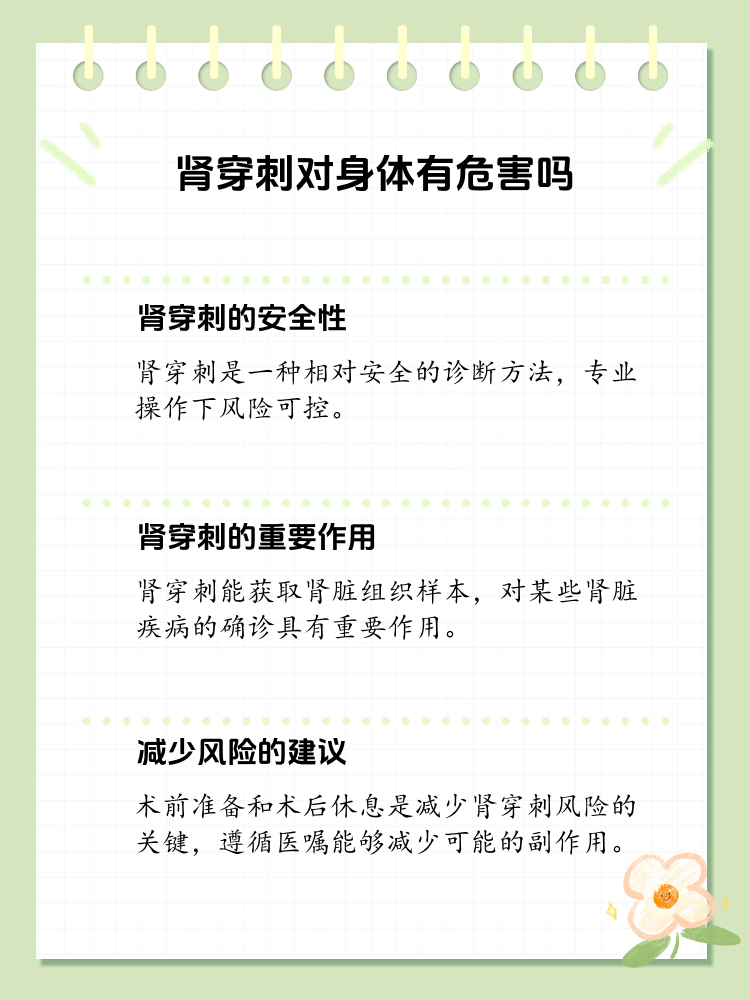 肾穿刺对身体有危害吗

肾穿刺的安全性

肾穿刺是一种相对安全的诊断方法，专业操作下风险可控。

肾穿刺的重要作用

肾穿刺能获取肾脏组织样本，对某些肾脏疾病的确诊具有重要作用。

减少风险的建议

术前准备和术后休息是减少肾穿刺风险的关键，遵循医嘱能够减少可能的副作用。